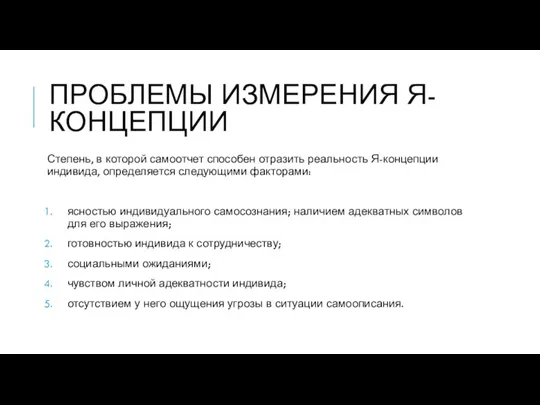 ПРОБЛЕМЫ ИЗМЕРЕНИЯ Я-КОНЦЕПЦИИ

Степень, в которой самоотчет способен отразить реальность Я-концепции индивида, определяется следующими факторами:

1. ясностью индивидуального самосознания; наличием адекватных символов для его выражения;
2. готовностью индивида к сотрудничеству;
3. социальными ожиданиями;
4. чувством личной адекватности индивида;
5. отсутствием у него ощущения угрозы в ситуации самоописания.